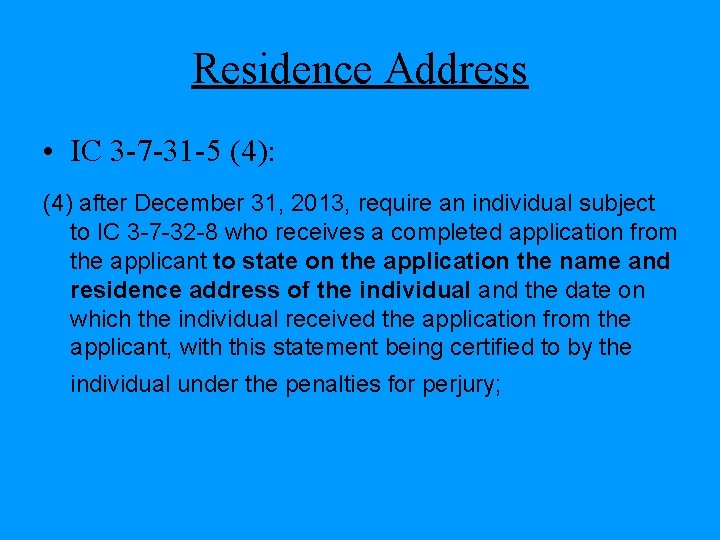 Residence Address

• IC 3-7-31-5 (4):

(4) after December 31, 2013, require an individual subject to IC 3-7-32-8 who receives a completed application from the applicant to state on the application the name and residence address of the individual and the date on which the individual received the application from the applicant, with this statement being certified to by the individual under the penalties for perjury;